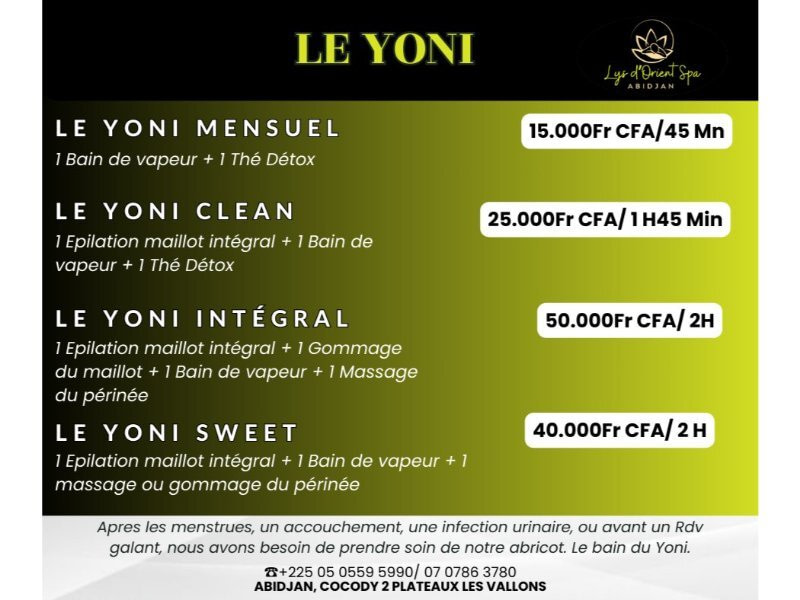 LE YONI

Lys d'Orient Spa
ABIDJAN

LE YONI MENSUEL
1 Bain de vapeur + 1 Thé Détox
15.000Fr CFA/45 Mn

LE YONI CLEAN
1 Epilation maillot intégral + 1 Bain de vapeur + 1 Thé Détox
25.000Fr CFA/ 1 H45 Min

LE YONI INTÉGRAL
1 Epilation maillot intégral + 1 Gommage du maillot + 1 Bain de vapeur + 1 Massage du périnée
50.000Fr CFA/ 2H

LE YONI SWEET
1 Epilation maillot intégral + 1 Bain de vapeur + 1 massage ou gommage du périnée
40.000Fr CFA/ 2 H

Apres les menstrues, un accouchement, une infection urinaire, ou avant un Rdv galant, nous avons besoin de prendre soin de notre abricot. Le bain du Yoni.

☎+225 05 0559 5990/ 07 0786 3780
ABIDJAN, COCODY 2 PLATEAUX LES VALLONS